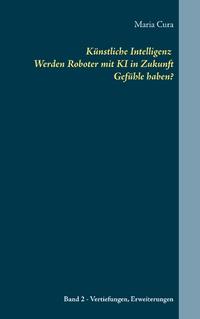 Maria Cura

Künstliche Intelligenz
Werden Roboter mit KI in Zukunft
Gefühle haben?

Band 2 - Vertiefungen, Erweiterungen